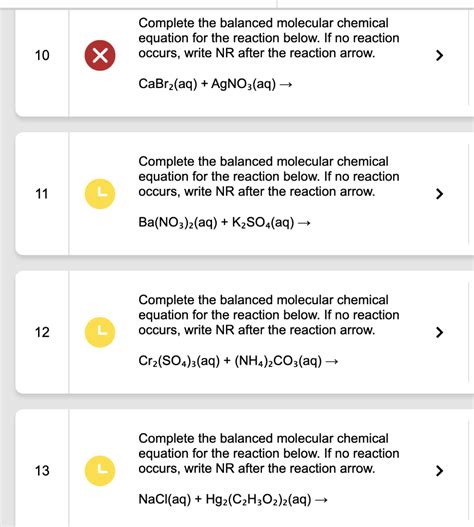 10

Complete the balanced molecular chemical equation for the reaction below. If no reaction occurs, write NR after the reaction arrow.

$CaBr_2(aq) + AgNO_3(aq) \rightarrow$

>

11

Complete the balanced molecular chemical equation for the reaction below. If no reaction occurs, write NR after the reaction arrow.

$Ba(NO_3)_2(aq) + K_2SO_4(aq) \rightarrow$

>

12

Complete the balanced molecular chemical equation for the reaction below. If no reaction occurs, write NR after the reaction arrow.

$Cr_2(SO_4)_3(aq) + (NH_4)_2CO_3(aq) \rightarrow$

>

13

Complete the balanced molecular chemical equation for the reaction below. If no reaction occurs, write NR after the reaction arrow.

$NaCl(aq) + Hg_2(C_2H_3O_2)_2(aq) \rightarrow$

>